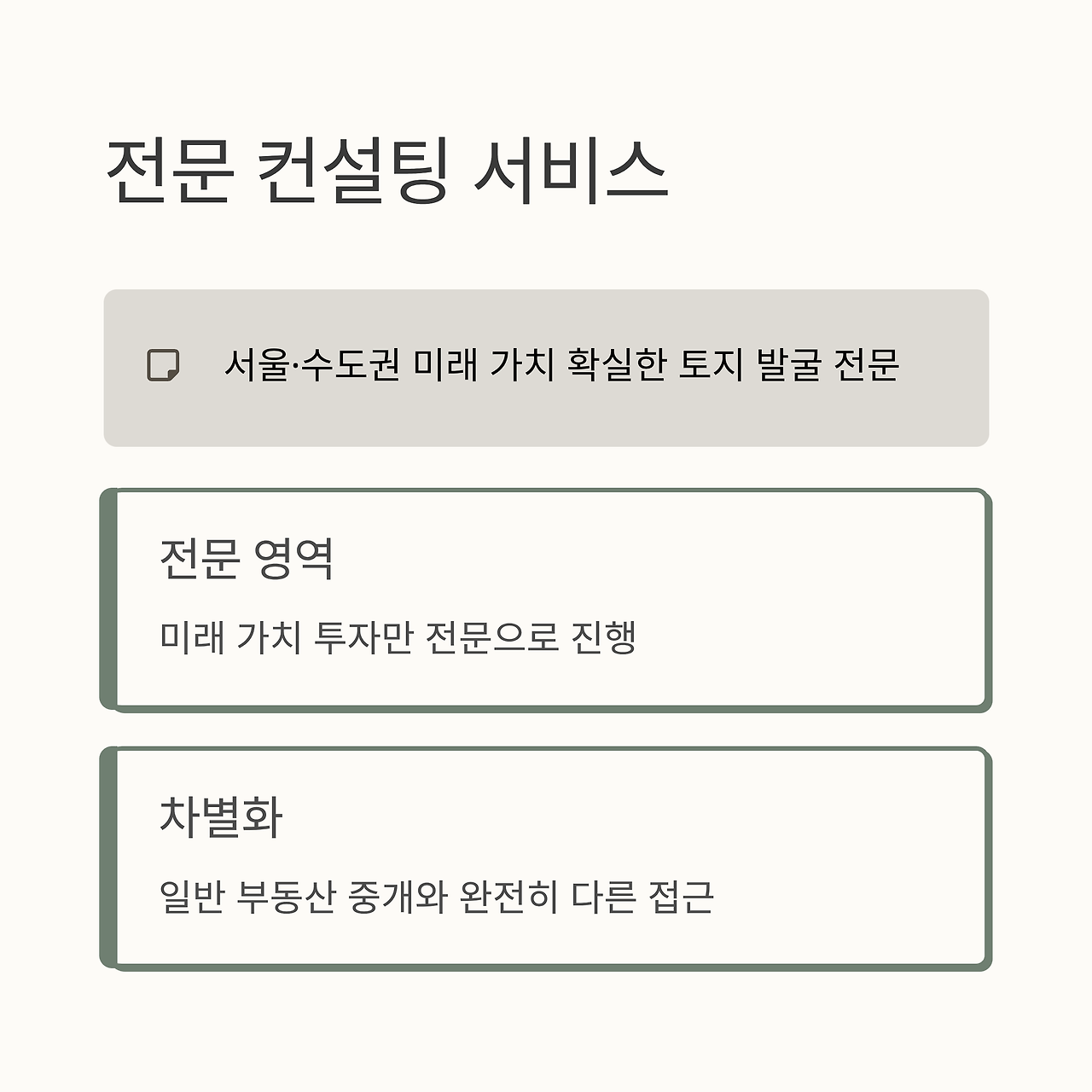 전문 컨설팅 서비스

서울·수도권 미래 가치 확실한 토지 발굴 전문

전문 영역

미래 가치 투자만 전문으로 진행

차별화

일반 부동산 중개와 완전히 다른 접근